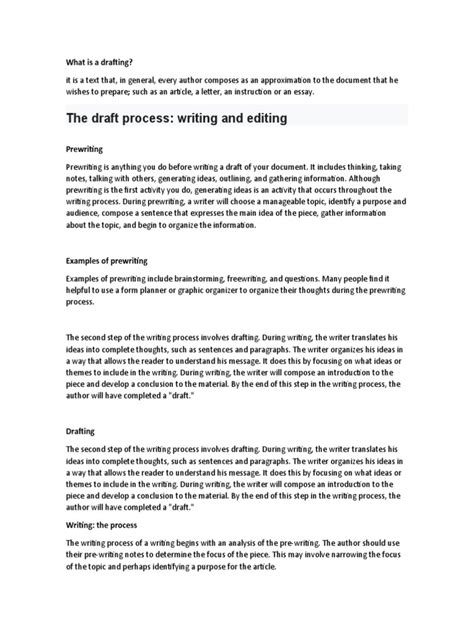 What is a drafting?

it is a text that, in general, every author composes as an approximation to the document that he wishes to prepare; such as an article, a letter, an instruction or an essay.

The draft process: writing and editing

Prewriting

Prewriting is anything you do before writing a draft of your document. It includes thinking, taking notes, talking with others, generating ideas, outlining, and gathering information. Although prewriting is the first activity you do, generating ideas is an activity that occurs throughout the writing process. During prewriting, a writer will choose a manageable topic, identify a purpose and audience, compose a sentence that expresses the main idea of the piece, gather information about the topic, and begin to organize the information.

Examples of prewriting

Examples of prewriting include brainstorming, freewriting, and questions. Many people find it helpful to use a form planner or graphic organizer to organize their thoughts during the prewriting process.

The second step of the writing process involves drafting. During writing, the writer translates his ideas into complete thoughts, such as sentences and paragraphs. The writer organizes his ideas in a way that allows the reader to understand his message. It does this by focusing on what ideas or themes to include in the writing. During writing, the writer will compose an introduction to the piece and develop a conclusion to the material. By the end of this step in the writing process, the author will have completed a "draft."

Drafting

The second step of the writing process involves drafting. During writing, the writer translates his ideas into complete thoughts, such as sentences and paragraphs. The writer organizes his ideas in a way that allows the reader to understand his message. It does this by focusing on what ideas or themes to include in the writing. During writing, the writer will compose an introduction to the piece and develop a conclusion to the material. By the end of this step in the writing process, the author will have completed a "draft."

Writing: the process

The writing process of a writing begins with an analysis of the pre-writing. The author should use their pre-writing notes to determine the focus of the piece. This may involve narrowing the focus of the topic and perhaps identifying a purpose for the article.